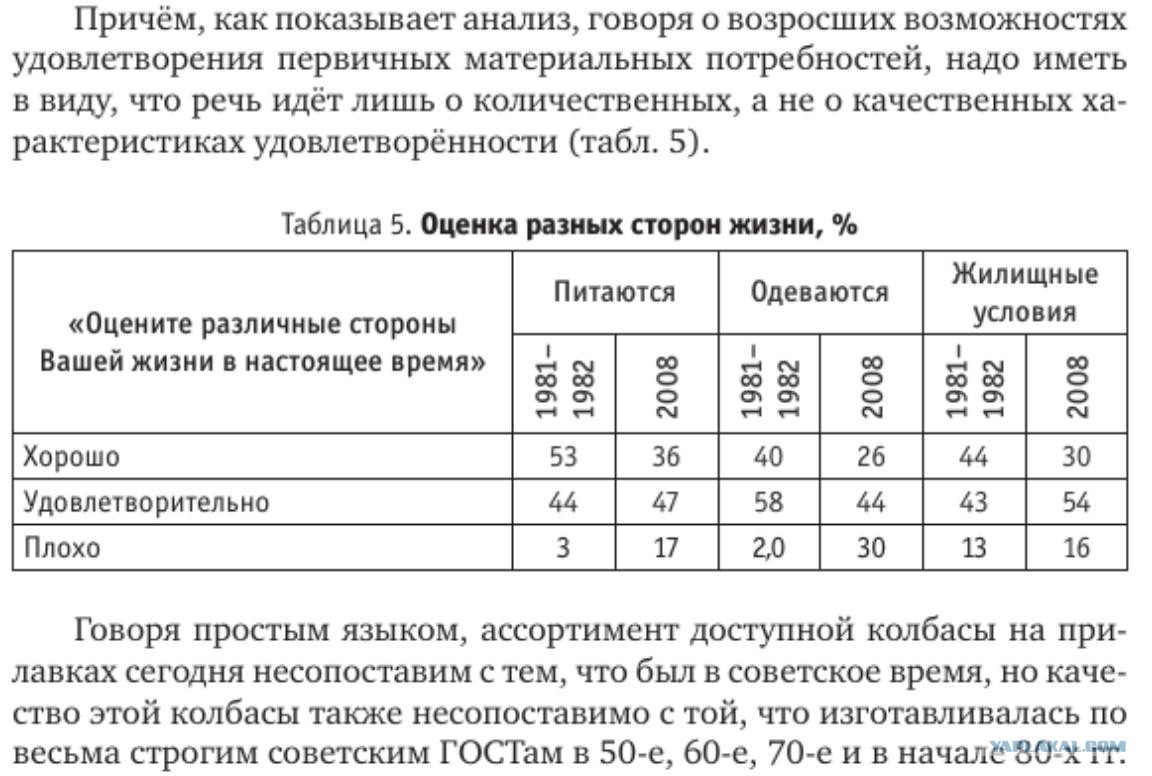 Причём, как показывает анализ, говоря о возросших возможностях удовлетворения первичных материальных потребностей, надо иметь в виду, что речь идёт лишь о количественных, а не о качественных характеристиках удовлетворённости (табл. 5).

Таблица 5. **Оценка разных сторон жизни, %**

| «Оцените различные стороны Вашей жизни в настоящее время» | Питаются 1981–1982 | Питаются 2008 | Одеваются 1981–1982 | Одеваются 2008 | Жилищные условия 1981–1982 | Жилищные условия 2008 |
|---|---|---|---|---|---|---|
| Хорошо | 53 | 36 | 40 | 26 | 44 | 30 |
| Удовлетворительно | 44 | 47 | 58 | 44 | 43 | 54 |
| Плохо | 3 | 17 | 2,0 | 30 | 13 | 16 |

Говоря простым языком, ассортимент доступной колбасы на прилавках сегодня несопоставим с тем, что был в советское время, но качество этой колбасы также несопоставимо с той, что изготавливалась по весьма строгим советским ГОСТам в 50-е, 60-е, 70-е и в начале 80-х гг.

YAPLAKAL.COM